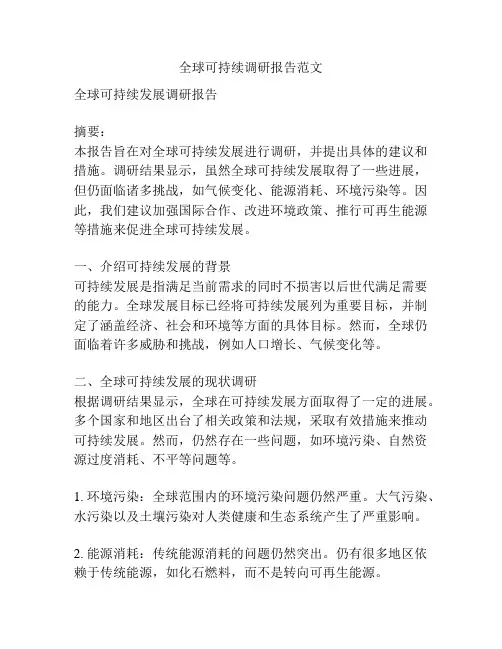 全球可持续调研报告范文

全球可持续发展调研报告

摘要：
本报告旨在对全球可持续发展进行调研，并提出具体的建议和措施。调研结果显示，虽然全球可持续发展取得了一些进展，但仍面临诸多挑战，如气候变化、能源消耗、环境污染等。因此，我们建议加强国际合作、改进环境政策、推行可再生能源等措施来促进全球可持续发展。

一、介绍可持续发展的背景
可持续发展是指满足当前需求的同时不损害以后世代满足需要的能力。全球发展目标已经将可持续发展列为重要目标，并制定了涵盖经济、社会和环境等方面的具体目标。然而，全球仍面临着许多威胁和挑战，例如人口增长、气候变化等。

二、全球可持续发展的现状调研
根据调研结果显示，全球在可持续发展方面取得了一定的进展。多个国家和地区出台了相关政策和法规，采取有效措施来推动可持续发展。然而，仍然存在一些问题，如环境污染、自然资源过度消耗、不平等问题等。

1. 环境污染：全球范围内的环境污染问题仍然严重。大气污染、水污染以及土壤污染对人类健康和生态系统产生了严重影响。

2. 能源消耗：传统能源消耗的问题仍然突出。仍有很多地区依赖于传统能源，如化石燃料，而不是转向可再生能源。